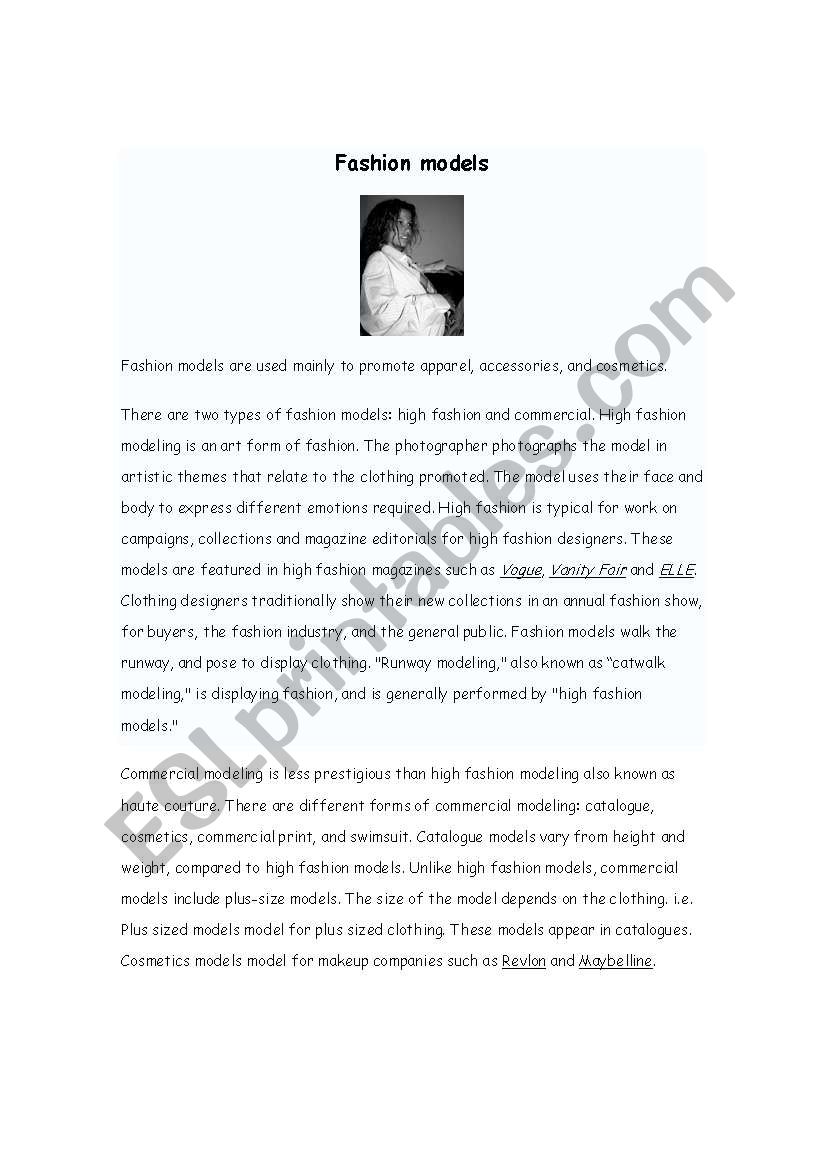 Fashion models

Fashion models are used mainly to promote apparel, accessories, and cosmetics.

There are two types of fashion models: high fashion and commercial. High fashion modeling is an art form of fashion. The photographer photographs the model in artistic themes that relate to the clothing promoted. The model uses their face and body to express different emotions required. High fashion is typical for work on campaigns, collections and magazine editorials for high fashion designers. These models are featured in high fashion magazines such as Vogue, Vanity Fair and ELLE. Clothing designers traditionally show their new collections in an annual fashion show, for buyers, the fashion industry, and the general public. Fashion models walk the runway, and pose to display clothing. "Runway modeling," also known as “catwalk modeling," is displaying fashion, and is generally performed by "high fashion models."

Commercial modeling is less prestigious than high fashion modeling also known as haute couture. There are different forms of commercial modeling: catalogue, cosmetics, commercial print, and swimsuit. Catalogue models vary from height and weight, compared to high fashion models. Unlike high fashion models, commercial models include plus-size models. The size of the model depends on the clothing. i.e. Plus sized models model for plus sized clothing. These models appear in catalogues. Cosmetics models model for makeup companies such as Revlon and Maybelline.

ESLprintables.com